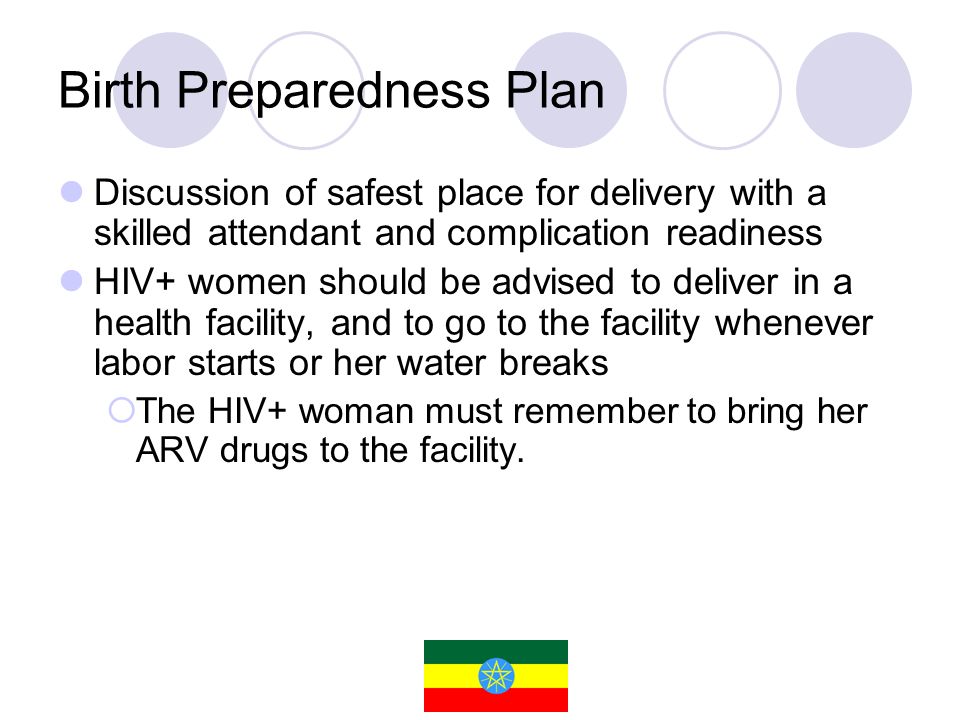 Birth Preparedness Plan

Discussion of safest place for delivery with a skilled attendant and complication readiness

HIV+ women should be advised to deliver in a health facility, and to go to the facility whenever labor starts or her water breaks

The HIV+ woman must remember to bring her ARV drugs to the facility.